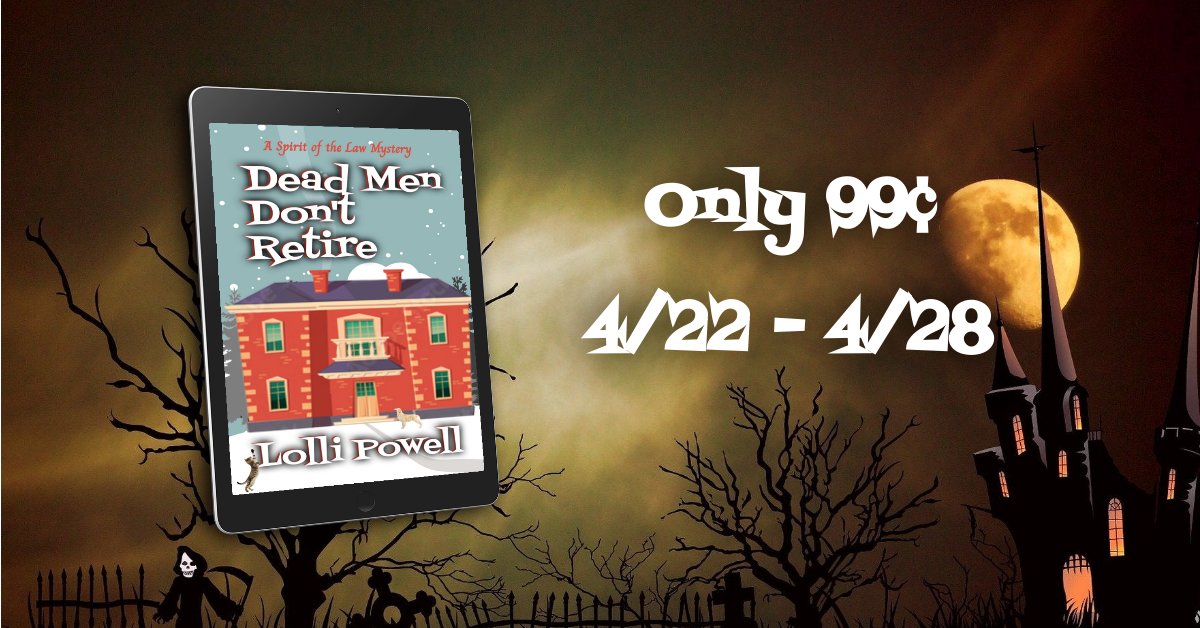 A Spirit of the Law Mystery

Dead Men Don't Retire

Lolli Powell

Only 99¢

4/22 - 4/28